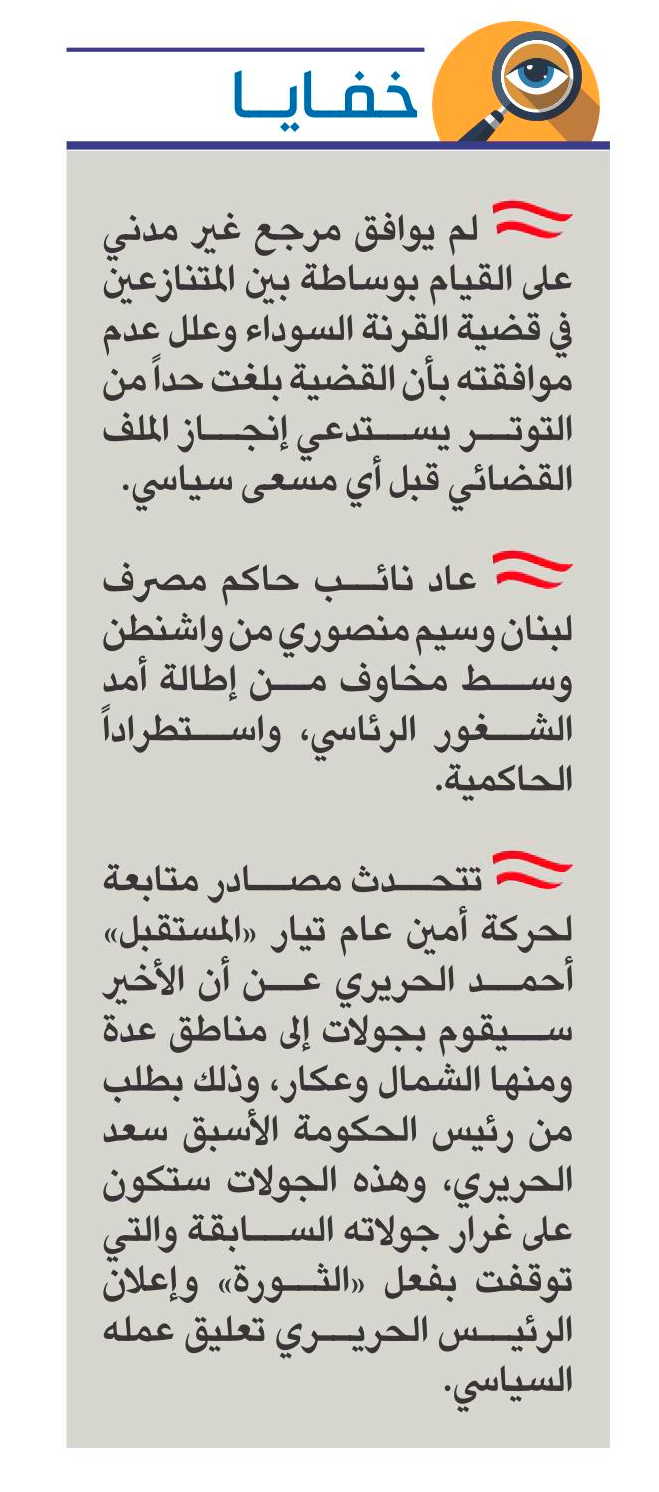 خفايا

لم يوافق مرجع غير مدني على القيام بوساطة بين المتنازعين في قضية القرنة السوداء وعلل عدم موافقته بأن القضية بلغت حداً من التوتر يستدعي إنجاز الملف القضائي قبل أي مسعى سياسي.

عاد نائب حاكم مصرف لبنان وسيم منصوري من واشنطن وسط مخاوف من إطالة أمد الشغور الرئاسي، واستطراداً الحاكمية.

تتحدث مصادر متابعة لحركة أمين عام تيار «المستقبل» أحمد الحريري عن أن الأخير سيقوم بجولات إلى مناطق عدة ومنها الشمال وعكار، وذلك بطلب من رئيس الحكومة الأسبق سعد الحريري، وهذه الجولات ستكون على غرار جولاته السابقة والتي توقفت بفعل «الثورة» وإعلان الرئيس الحريري تعليق عمله السياسي.